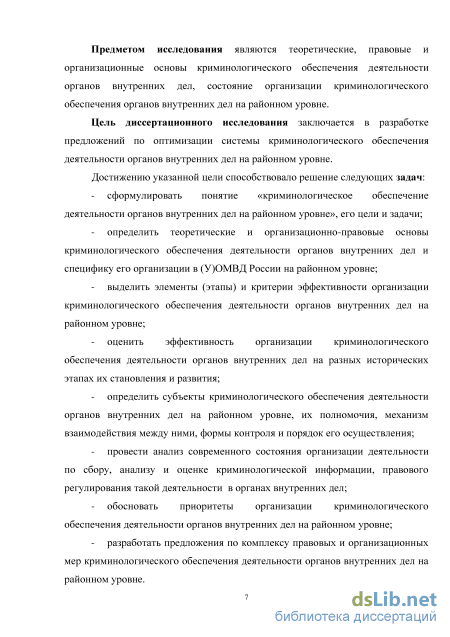 Предметом исследования являются теоретические, правовые и организационные основы криминологического обеспечения деятельности органов внутренних дел, состояние организации криминологического обеспечения органов внутренних дел на районном уровне.

Цель диссертационного исследования заключается в разработке предложений по оптимизации системы криминологического обеспечения деятельности органов внутренних дел на районном уровне.

Достижению указанной цели способствовало решение следующих задач:

- сформулировать понятие «криминологическое обеспечение деятельности органов внутренних дел на районном уровне», его цели и задачи;

- определить теоретические и организационно-правовые основы криминологического обеспечения деятельности органов внутренних дел и специфику его организации в (У)ОМВД России на районном уровне;

- выделить элементы (этапы) и критерии эффективности организации криминологического обеспечения деятельности органов внутренних дел на районном уровне;

- оценить эффективность организации криминологического обеспечения деятельности органов внутренних дел на разных исторических этапах их становления и развития;

- определить субъекты криминологического обеспечения деятельности органов внутренних дел на районном уровне, их полномочия, механизм взаимодействия между ними, формы контроля и порядок его осуществления;

- провести анализ современного состояния организации деятельности по сбору, анализу и оценке криминологической информации, правового регулирования такой деятельности в органах внутренних дел;

- обосновать приоритеты организации криминологического обеспечения деятельности органов внутренних дел на районном уровне;

- разработать предложения по комплексу правовых и организационных мер криминологического обеспечения деятельности органов внутренних дел на районном уровне.

7

dsLib.net
библиотека диссертаций